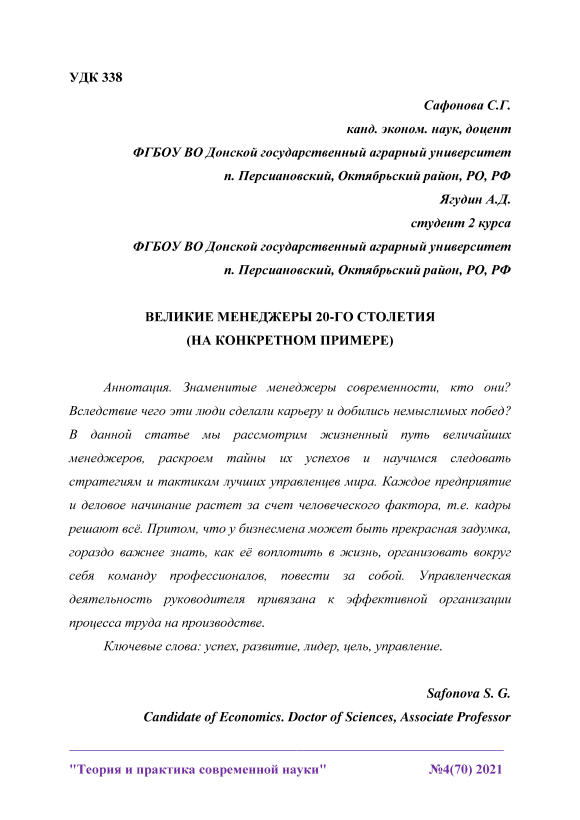 УДК 338

Сафонова С.Г.
канд. эконом. наук, доцент
ФГБОУ ВО Донской государственный аграрный университет
п. Персиановский, Октябрьский район, РО, РФ
Ягудин А.Д.
студент 2 курса
ФГБОУ ВО Донской государственный аграрный университет
п. Персиановский, Октябрьский район, РО, РФ

ВЕЛИКИЕ МЕНЕДЖЕРЫ 20-ГО СТОЛЕТИЯ
(НА КОНКРЕТНОМ ПРИМЕРЕ)

Аннотация. Знаменитые менеджеры современности, кто они? Вследствие чего эти люди сделали карьеру и добились немыслимых побед? В данной статье мы рассмотрим жизненный путь величайших менеджеров, раскроем тайны их успехов и научимся следовать стратегиям и тактикам лучших управленцев мира. Каждое предприятие и деловое начинание растет за счет человеческого фактора, т.е. кадры решают всё. Притом, что у бизнесмена может быть прекрасная задумка, гораздо важнее знать, как её воплотить в жизнь, организовать вокруг себя команду профессионалов, повести за собой. Управленческая деятельность руководителя привязана к эффективной организации процесса труда на производстве.

Ключевые слова: успех, развитие, лидер, цель, управление.

Safonova S. G.
Candidate of Economics. Doctor of Sciences, Associate Professor

"Теория и практика современной науки" №4(70) 2021